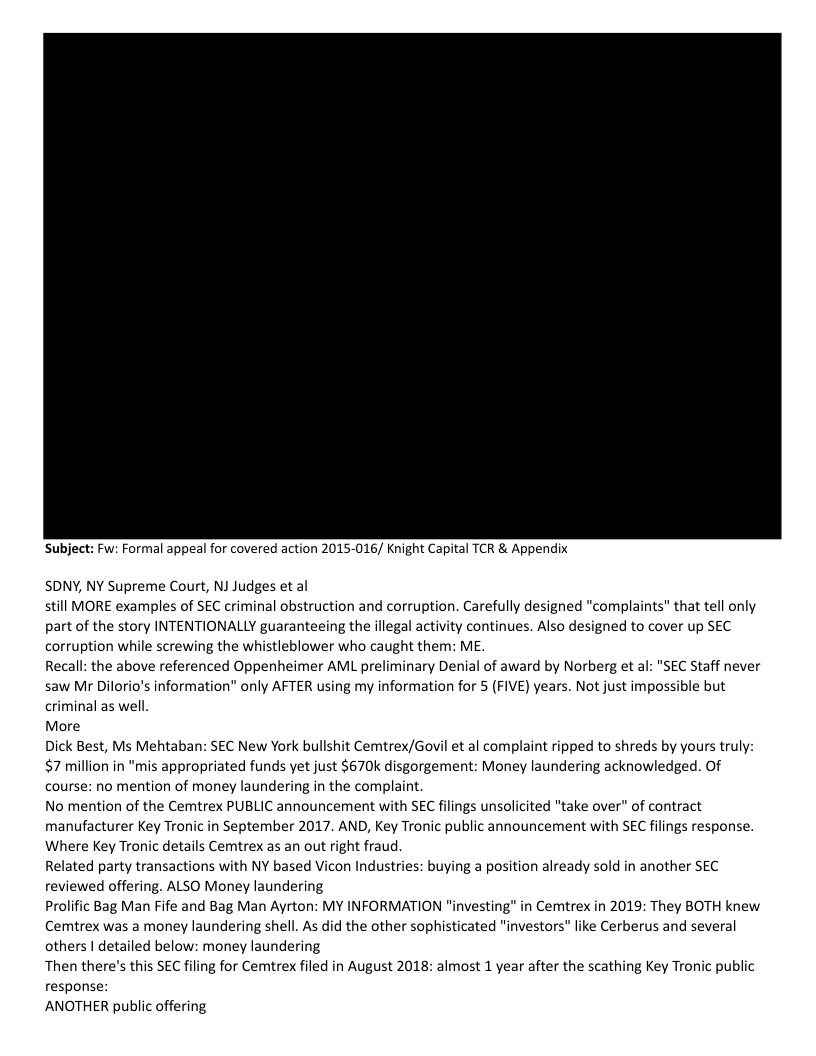 **Subject:** Fw: Formal appeal for covered action 2015-016/ Knight Capital TCR & Appendix

SDNY, NY Supreme Court, NJ Judges et al
still MORE examples of SEC criminal obstruction and corruption. Carefully designed "complaints" that tell only part of the story INTENTIONALLY guaranteeing the illegal activity continues. Also designed to cover up SEC corruption while screwing the whistleblower who caught them: ME.
Recall: the above referenced Oppenheimer AML preliminary Denial of award by Norberg et al: "SEC Staff never saw Mr DiIorio's information" only AFTER using my information for 5 (FIVE) years. Not just impossible but criminal as well.
More
Dick Best, Ms Mehtaban: SEC New York bullshit Cemtrex/Govil et al complaint ripped to shreds by yours truly: $7 million in "mis appropriated funds yet just $670k disgorgement: Money laundering acknowledged. Of course: no mention of money laundering in the complaint.
No mention of the Cemtrex PUBLIC announcement with SEC filings unsolicited "take over" of contract manufacturer Key Tronic in September 2017. AND, Key Tronic public announcement with SEC filings response. Where Key Tronic details Cemtrex as an out right fraud.
Related party transactions with NY based Vicon Industries: buying a position already sold in another SEC reviewed offering. ALSO Money laundering
Prolific Bag Man Fife and Bag Man Ayrton: MY INFORMATION "investing" in Cemtrex in 2019: They BOTH knew Cemtrex was a money laundering shell. As did the other sophisticated "investors" like Cerberus and several others I detailed below: money laundering
Then there's this SEC filing for Cemtrex filed in August 2018: almost 1 year after the scathing Key Tronic public response:
ANOTHER public offering